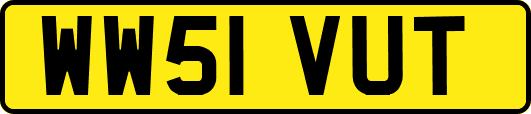 WW51 VUT